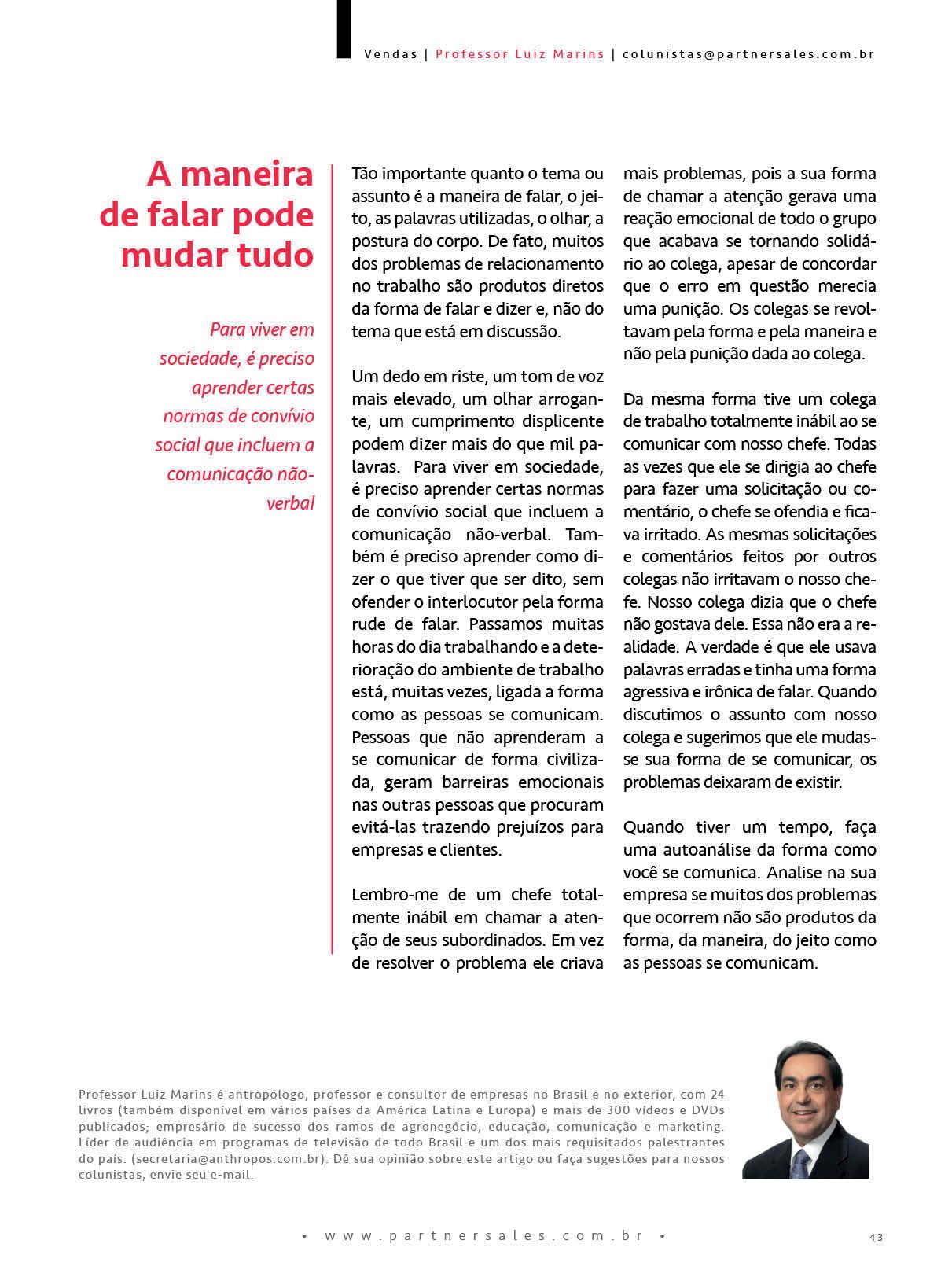 Vendas | Professor Luiz Marins | colunistas@partnersales.com.br

A maneira de falar pode mudar tudo

Para viver em sociedade, é preciso aprender certas normas de convívio social que incluem a comunicação não-verbal

Tão importante quanto o tema ou assunto é a maneira de falar, o jeito, as palavras utilizadas, o olhar, a postura do corpo. De fato, muitos dos problemas de relacionamento no trabalho são produtos diretos da forma de falar e dizer e, não do tema que está em discussão.

Um dedo em riste, um tom de voz mais elevado, um olhar arrogante, um cumprimento displicente podem dizer mais do que mil palavras. Para viver em sociedade, é preciso aprender certas normas de convívio social que incluem a comunicação não-verbal. Também é preciso aprender como dizer o que tiver que ser dito, sem ofender o interlocutor pela forma rude de falar. Passamos muitas horas do dia trabalhando e a deterioração do ambiente de trabalho está, muitas vezes, ligada a forma como as pessoas se comunicam. Pessoas que não aprenderam a se comunicar de forma civilizada, geram barreiras emocionais nas outras pessoas que procuram evitá-las trazendo prejuízos para empresas e clientes.

Lembro-me de um chefe totalmente inábil em chamar a atenção de seus subordinados. Em vez de resolver o problema ele criava mais problemas, pois a sua forma de chamar a atenção gerava uma reação emocional de todo o grupo que acabava se tornando solidário ao colega, apesar de concordar que o erro em questão merecia uma punição. Os colegas se revoltavam pela forma e pela maneira e não pela punição dada ao colega.

Da mesma forma tive um colega de trabalho totalmente inábil ao se comunicar com nosso chefe. Todas as vezes que ele se dirigia ao chefe para fazer uma solicitação ou comentário, o chefe se ofendia e ficava irritado. As mesmas solicitações e comentários feitos por outros colegas não irritavam o nosso chefe. Nosso colega dizia que o chefe não gostava dele. Essa não era a realidade. A verdade é que ele usava palavras erradas e tinha uma forma agressiva e irônica de falar. Quando discutimos o assunto com nosso colega e sugerimos que ele mudasse sua forma de se comunicar, os problemas deixaram de existir.

Quando tiver um tempo, faça uma autoanálise da forma como você se comunica. Analise na sua empresa se muitos dos problemas que ocorrem não são produtos da forma, da maneira, do jeito como as pessoas se comunicam.

Professor Luiz Marins é antropólogo, professor e consultor de empresas no Brasil e no exterior, com 24 livros (também disponível em vários países da América Latina e Europa) e mais de 300 vídeos e DVDs publicados; empresário de sucesso dos ramos de agronegócio, educação, comunicação e marketing. Líder de audiência em programas de televisão de todo Brasil e um dos mais requisitados palestrantes do país. (secretaria@anthropos.com.br). Dê sua opinião sobre este artigo ou faça sugestões para nossos colunistas, envie seu e-mail.

• www.partnersales.com.br •

43